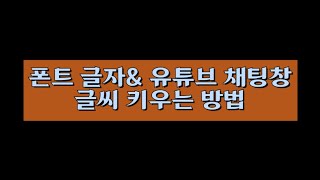 폰트 글자& 유튜브 채팅창
글씨 키우는 방법